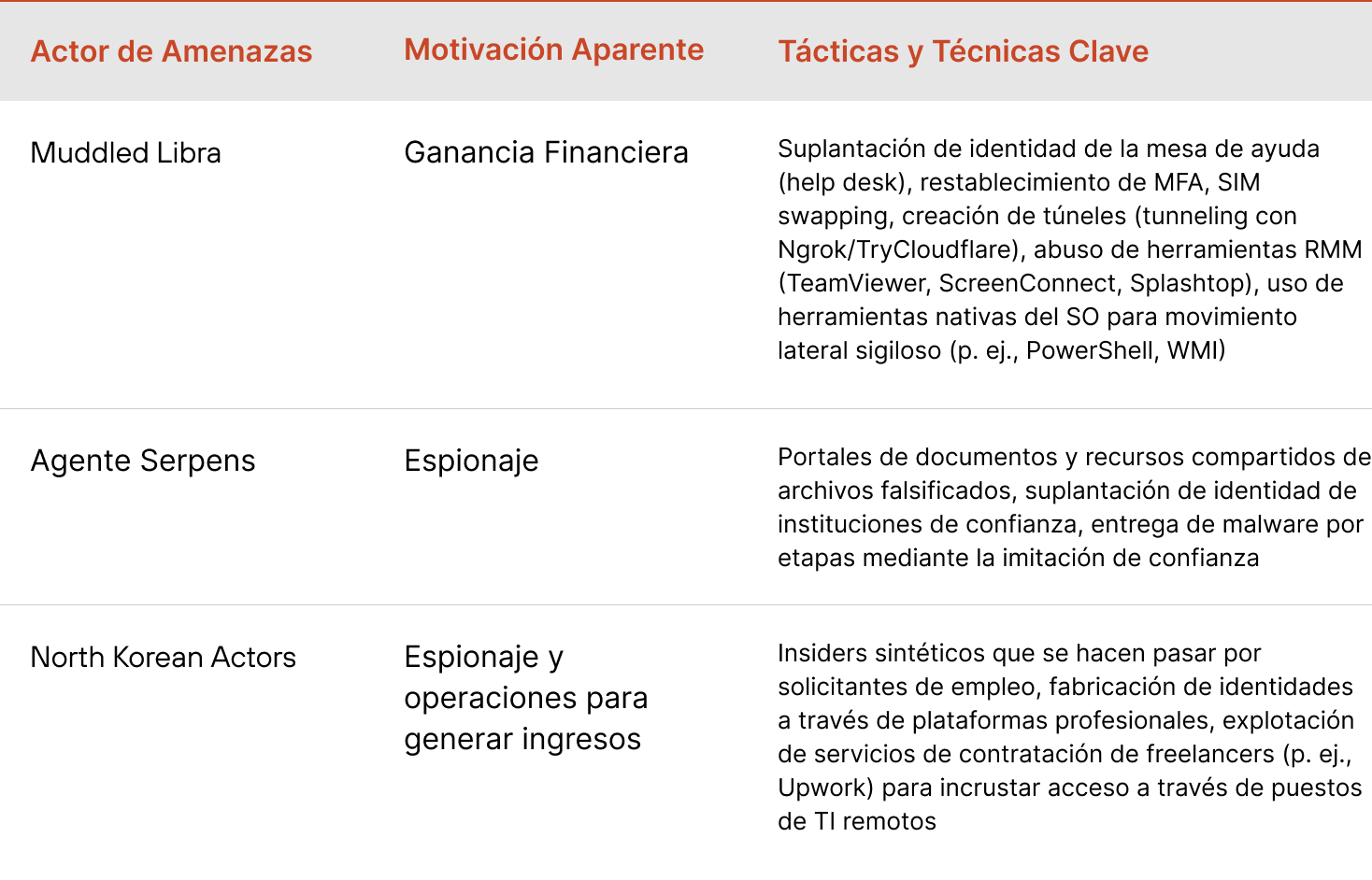 | Actor de Amenazas | Motivación Aparente | Tácticas y Técnicas Clave |
|---|---|---|
| Muddled Libra | Ganancia Financiera | Suplantación de identidad de la mesa de ayuda (help desk), restablecimiento de MFA, SIM swapping, creación de túneles (tunneling con Ngrok/TryCloudflare), abuso de herramientas RMM (TeamViewer, ScreenConnect, Splashtop), uso de herramientas nativas del SO para movimiento lateral sigiloso (p. ej., PowerShell, WMI) |
| Agente Serpens | Espionaje | Portales de documentos y recursos compartidos de archivos falsificados, suplantación de identidad de instituciones de confianza, entrega de malware por etapas mediante la imitación de confianza |
| North Korean Actors | Espionaje y operaciones para generar ingresos | Insiders sintéticos que se hacen pasar por solicitantes de empleo, fabricación de identidades a través de plataformas profesionales, explotación de servicios de contratación de freelancers (p. ej., Upwork) para incrustar acceso a través de puestos de TI remotos |